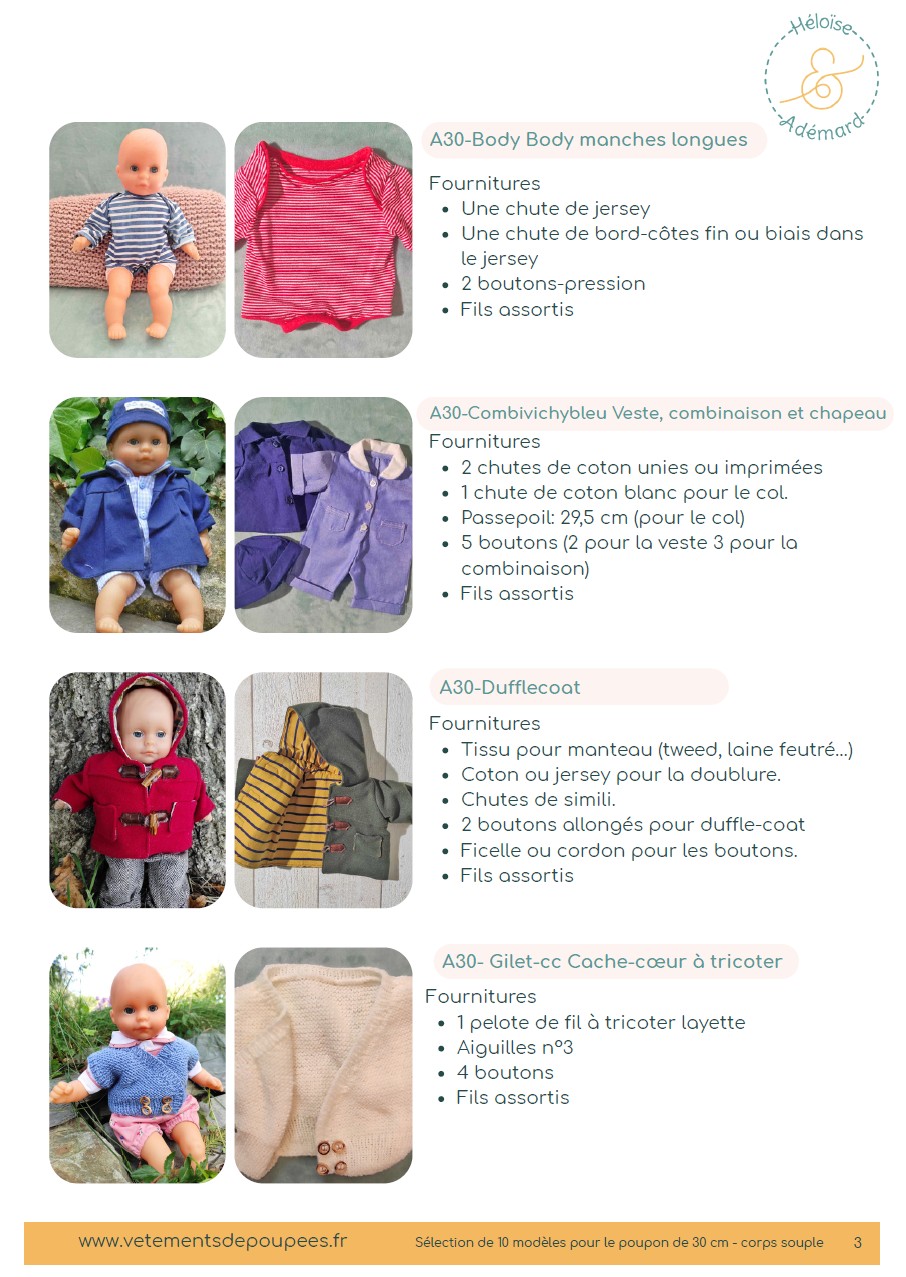 Héloïse & Adémard

A30-Body Body manches longues

Fournitures
- Une chute de jersey
- Une chute de bord-côtes fin ou biais dans le jersey
- 2 boutons-pression
- Fils assortis

A30-Combivichybleu Veste, combinaison et chapeau

Fournitures
- 2 chutes de coton unies ou imprimées
- 1 chute de coton blanc pour le col.
- Passepoil: 29,5 cm (pour le col)
- 5 boutons (2 pour la veste 3 pour la combinaison)
- Fils assortis

A30-Dufflecoat

Fournitures
- Tissu pour manteau (tweed, laine feutré...)
- Coton ou jersey pour la doublure.
- Chutes de simili.
- 2 boutons allongés pour duffle-coat
- Ficelle ou cordon pour les boutons.
- Fils assortis

A30- Gilet-cc Cache-cœur à tricoter

Fournitures
- 1 pelote de fil à tricoter layette
- Aiguilles n°3
- 4 boutons
- Fils assortis

www.vetementsdepoupees.fr Sélection de 10 modèles pour le poupon de 30 cm - corps souple 3